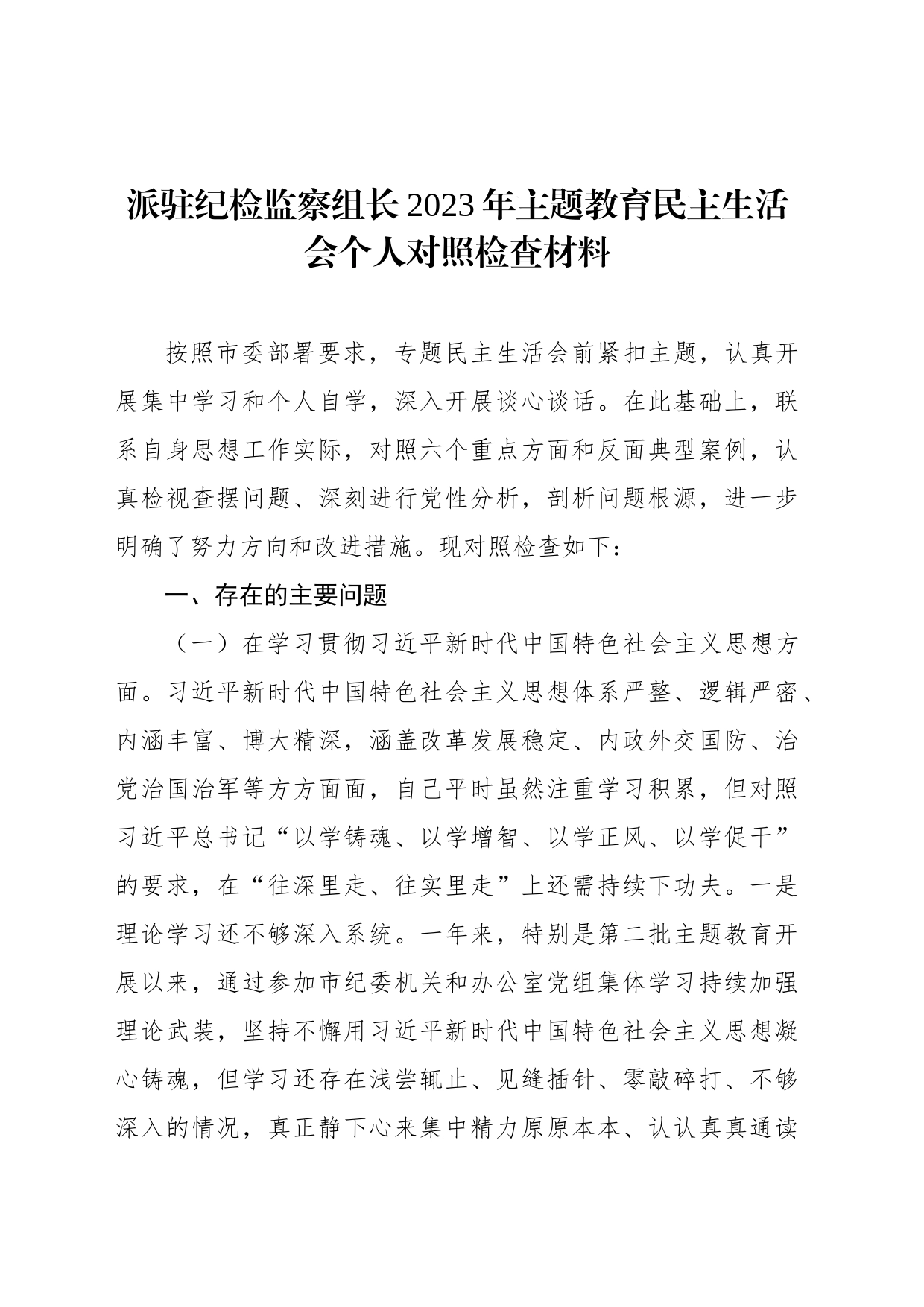 派驻纪检监察组长2023年主题教育民主生活会个人对照检查材料

按照市委部署要求，专题民主生活会前紧扣主题，认真开展集中学习和个人自学，深入开展谈心谈话。在此基础上，联系自身思想工作实际，对照六个重点方面和反面典型案例，认真检视查摆问题、深刻进行党性分析，剖析问题根源，进一步明确了努力方向和改进措施。现对照检查如下：

一、存在的主要问题

（一）在学习贯彻习近平新时代中国特色社会主义思想方面。习近平新时代中国特色社会主义思想体系严整、逻辑严密、内涵丰富、博大精深，涵盖改革发展稳定、内政外交国防、治党治国治军等方方面面，自己平时虽然注重学习积累，但对照习近平总书记“以学铸魂、以学增智、以学正风、以学促干”的要求，在“往深里走、往实里走”上还需持续下功夫。一是理论学习还不够深入系统。一年来，特别是第二批主题教育开展以来，通过参加市纪委机关和办公室党组集体学习持续加强理论武装，坚持不懈用习近平新时代中国特色社会主义思想凝心铸魂，但学习还存在浅尝辄止、见缝插针、零敲碎打、不够深入的情况，真正静下心来集中精力原原本本、认认真真通读